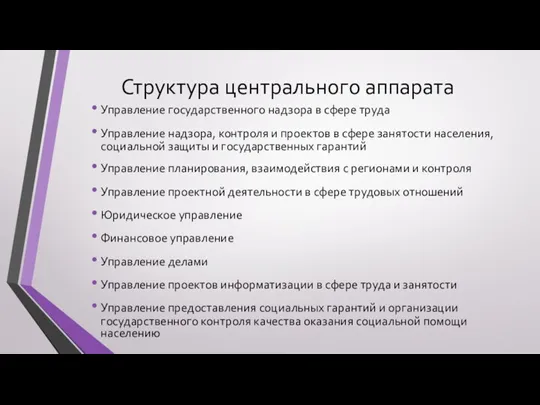 Структура центрального аппарата

• Управление государственного надзора в сфере труда

• Управление надзора, контроля и проектов в сфере занятости населения, социальной защиты и государственных гарантий

• Управление планирования, взаимодействия с регионами и контроля

• Управление проектной деятельности в сфере трудовых отношений

• Юридическое управление

• Финансовое управление

• Управление делами

• Управление проектов информатизации в сфере труда и занятости

• Управление предоставления социальных гарантий и организации государственного контроля качества оказания социальной помощи населению